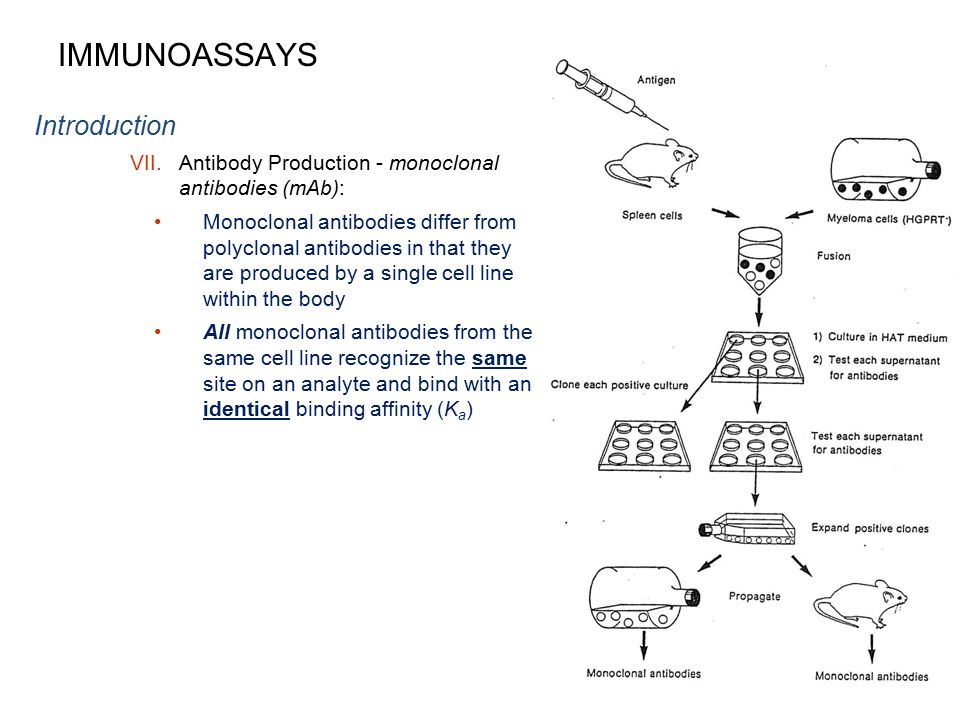 IMMUNOASSAYS

Introduction

VII. Antibody Production - monoclonal antibodies (mAb):

• Monoclonal antibodies differ from polyclonal antibodies in that they are produced by a single cell line within the body

• All monoclonal antibodies from the same cell line recognize the same site on an analyte and bind with an identical binding affinity ($K_a$)

Antigen

Spleen cells

Myeloma cells (HGPRT⁻)

Fusion

1) Culture in HAT medium
2) Test each supernatant for antibodies

Clone each positive culture

Test each supernatant for antibodies

Expand positive clones

Propagate

Monoclonal antibodies

Monoclonal antibodies